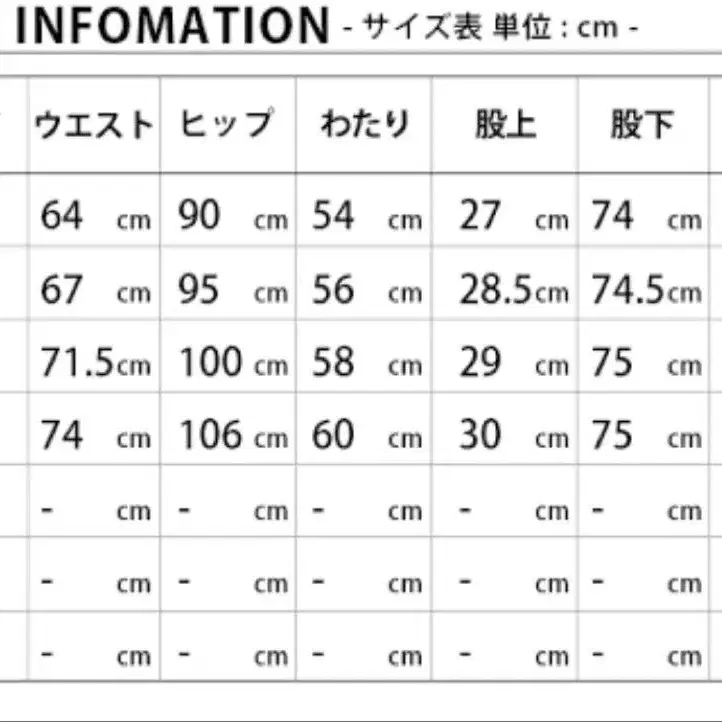 INFOMATION - サイズ表 単位 : cm -

| ウエスト | ヒップ | わたり | 股上 | 股下 |
|---|---|---|---|---|
| 64 cm | 90 cm | 54 cm | 27 cm | 74 cm |
| 67 cm | 95 cm | 56 cm | 28.5cm | 74.5cm |
| 71.5cm | 100 cm | 58 cm | 29 cm | 75 cm |
| 74 cm | 106 cm | 60 cm | 30 cm | 75 cm |
| - cm | - cm | - cm | - cm | - cm |
| - cm | - cm | - cm | - cm | - cm |
| - cm | - cm | - cm | - cm | - cm |